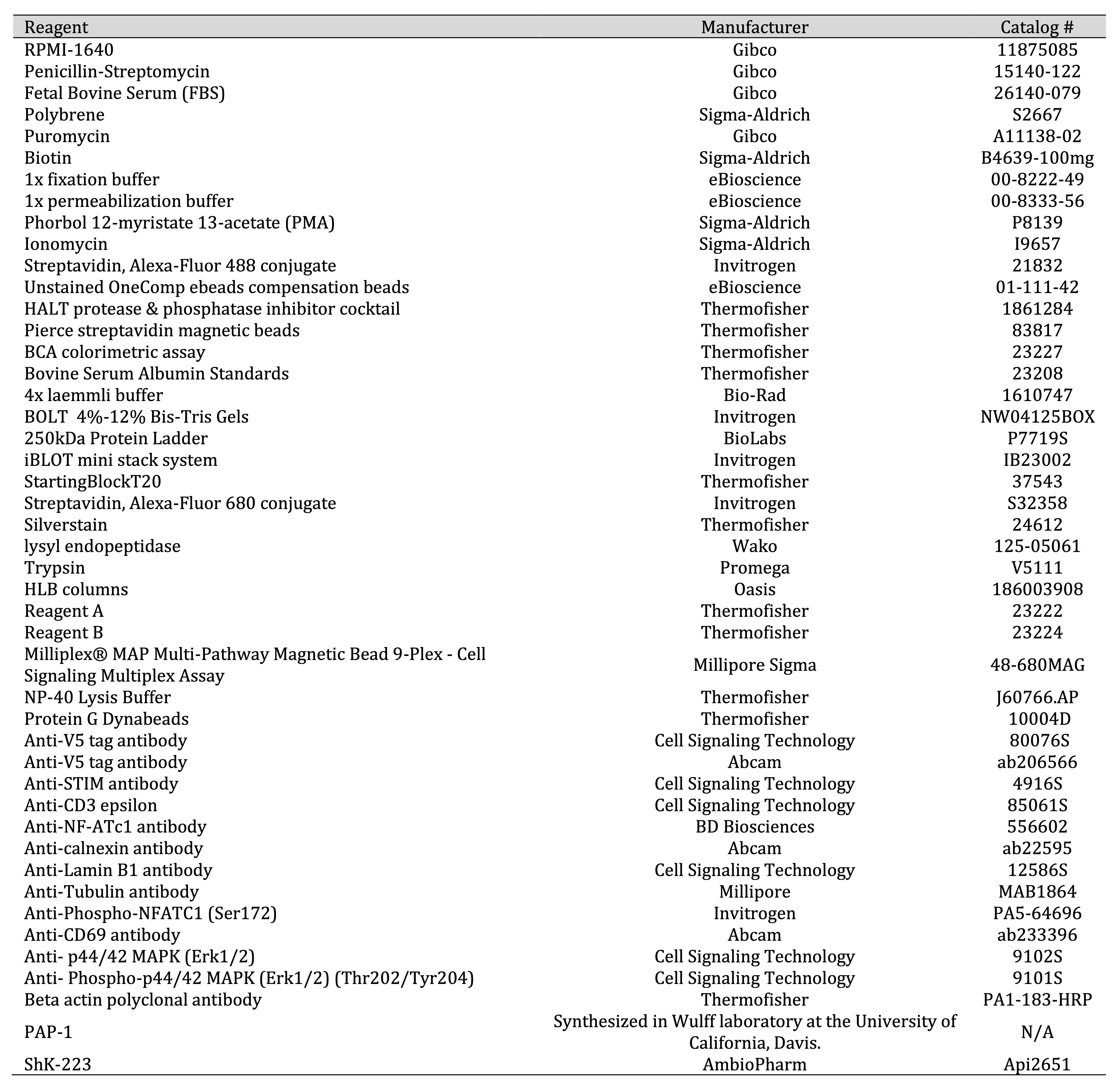 | Reagent | Manufacturer | Catalog # |
|---|---|---|
| RPMI-1640 | Gibco | 11875085 |
| Penicillin-Streptomycin | Gibco | 15140-122 |
| Fetal Bovine Serum (FBS) | Gibco | 26140-079 |
| Polybrene | Sigma-Aldrich | S2667 |
| Puromycin | Gibco | A11138-02 |
| Biotin | Sigma-Aldrich | B4639-100mg |
| 1x fixation buffer | eBioscience | 00-8222-49 |
| 1x permeabilization buffer | eBioscience | 00-8333-56 |
| Phorbol 12-myristate 13-acetate (PMA) | Sigma-Aldrich | P8139 |
| Ionomycin | Sigma-Aldrich | I9657 |
| Streptavidin, Alexa-Fluor 488 conjugate | Invitrogen | 21832 |
| Unstained OneComp ebeads compensation beads | eBioscience | 01-111-42 |
| HALT protease & phosphatase inhibitor cocktail | Thermofisher | 1861284 |
| Pierce streptavidin magnetic beads | Thermofisher | 83817 |
| BCA colorimetric assay | Thermofisher | 23227 |
| Bovine Serum Albumin Standards | Thermofisher | 23208 |
| 4x laemmli buffer | Bio-Rad | 1610747 |
| BOLT 4%-12% Bis-Tris Gels | Invitrogen | NW04125BOX |
| 250kDa Protein Ladder | BioLabs | P7719S |
| iBLOT mini stack system | Invitrogen | IB23002 |
| StartingBlockT20 | Thermofisher | 37543 |
| Streptavidin, Alexa-Fluor 680 conjugate | Invitrogen | S32358 |
| Silverstain | Thermofisher | 24612 |
| lysyl endopeptidase | Wako | 125-05061 |
| Trypsin | Promega | V5111 |
| HLB columns | Oasis | 186003908 |
| Reagent A | Thermofisher | 23222 |
| Reagent B | Thermofisher | 23224 |
| Milliplex® MAP Multi-Pathway Magnetic Bead 9-Plex - Cell Signaling Multiplex Assay | Millipore Sigma | 48-680MAG |
| NP-40 Lysis Buffer | Thermofisher | J60766.AP |
| Protein G Dynabeads | Thermofisher | 10004D |
| Anti-V5 tag antibody | Cell Signaling Technology | 80076S |
| Anti-V5 tag antibody | Abcam | ab206566 |
| Anti-STIM antibody | Cell Signaling Technology | 4916S |
| Anti-CD3 epsilon | Cell Signaling Technology | 85061S |
| Anti-NF-ATc1 antibody | BD Biosciences | 556602 |
| Anti-calnexin antibody | Abcam | ab22595 |
| Anti-Lamin B1 antibody | Cell Signaling Technology | 12586S |
| Anti-Tubulin antibody | Millipore | MAB1864 |
| Anti-Phospho-NFATC1 (Ser172) | Invitrogen | PA5-64696 |
| Anti-CD69 antibody | Abcam | ab233396 |
| Anti- p44/42 MAPK (Erk1/2) | Cell Signaling Technology | 9102S |
| Anti- Phospho-p44/42 MAPK (Erk1/2) (Thr202/Tyr204) | Cell Signaling Technology | 9101S |
| Beta actin polyclonal antibody | Thermofisher | PA1-183-HRP |
| PAP-1 | Synthesized in Wulff laboratory at the University of California, Davis. | N/A |
| ShK-223 | AmbioPharm | Api2651 |